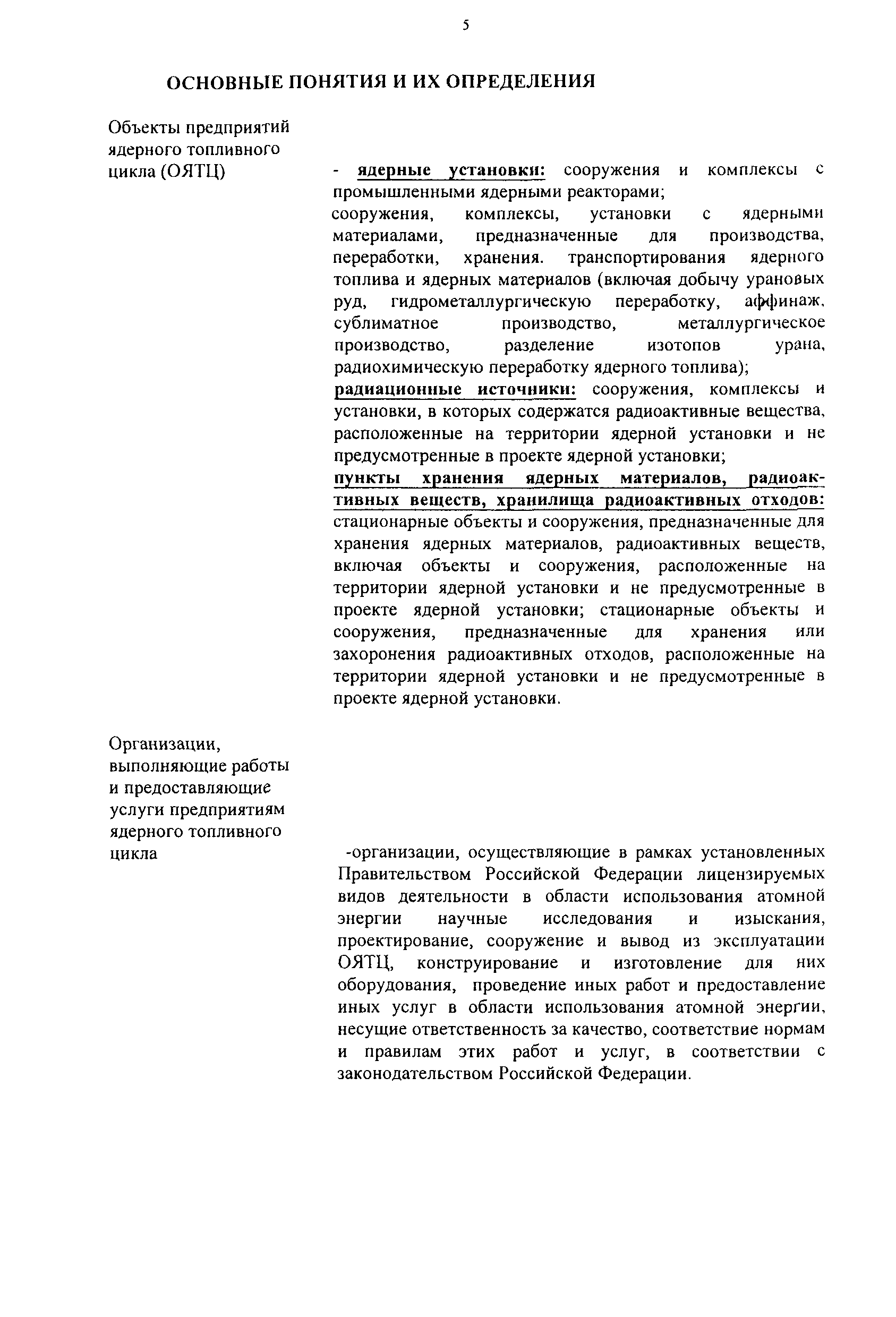 5

ОСНОВНЫЕ ПОНЯТИЯ И ИХ ОПРЕДЕЛЕНИЯ

Объекты предприятий ядерного топливного цикла (ОЯТЦ)

- ядерные установки: сооружения и комплексы с промышленными ядерными реакторами;
сооружения, комплексы, установки с ядерными материалами, предназначенные для производства, переработки, хранения. транспортирования ядерного топлива и ядерных материалов (включая добычу урановых руд, гидрометаллургическую переработку, аффинаж, сублиматное производство, металлургическое производство, разделение изотопов урана, радиохимическую переработку ядерного топлива);
радиационные источники: сооружения, комплексы и установки, в которых содержатся радиоактивные вещества, расположенные на территории ядерной установки и не предусмотренные в проекте ядерной установки;
пункты хранения ядерных материалов, радиоактивных веществ, хранилища радиоактивных отходов: стационарные объекты и сооружения, предназначенные для хранения ядерных материалов, радиоактивных веществ, включая объекты и сооружения, расположенные на территории ядерной установки и не предусмотренные в проекте ядерной установки; стационарные объекты и сооружения, предназначенные для хранения или захоронения радиоактивных отходов, расположенные на территории ядерной установки и не предусмотренные в проекте ядерной установки.

Организации, выполняющие работы и предоставляющие услуги предприятиям ядерного топливного цикла

-организации, осуществляющие в рамках установленных Правительством Российской Федерации лицензируемых видов деятельности в области использования атомной энергии научные исследования и изыскания, проектирование, сооружение и вывод из эксплуатации ОЯТЦ, конструирование и изготовление для них оборудования, проведение иных работ и предоставление иных услуг в области использования атомной энергии, несущие ответственность за качество, соответствие нормам и правилам этих работ и услуг, в соответствии с законодательством Российской Федерации.